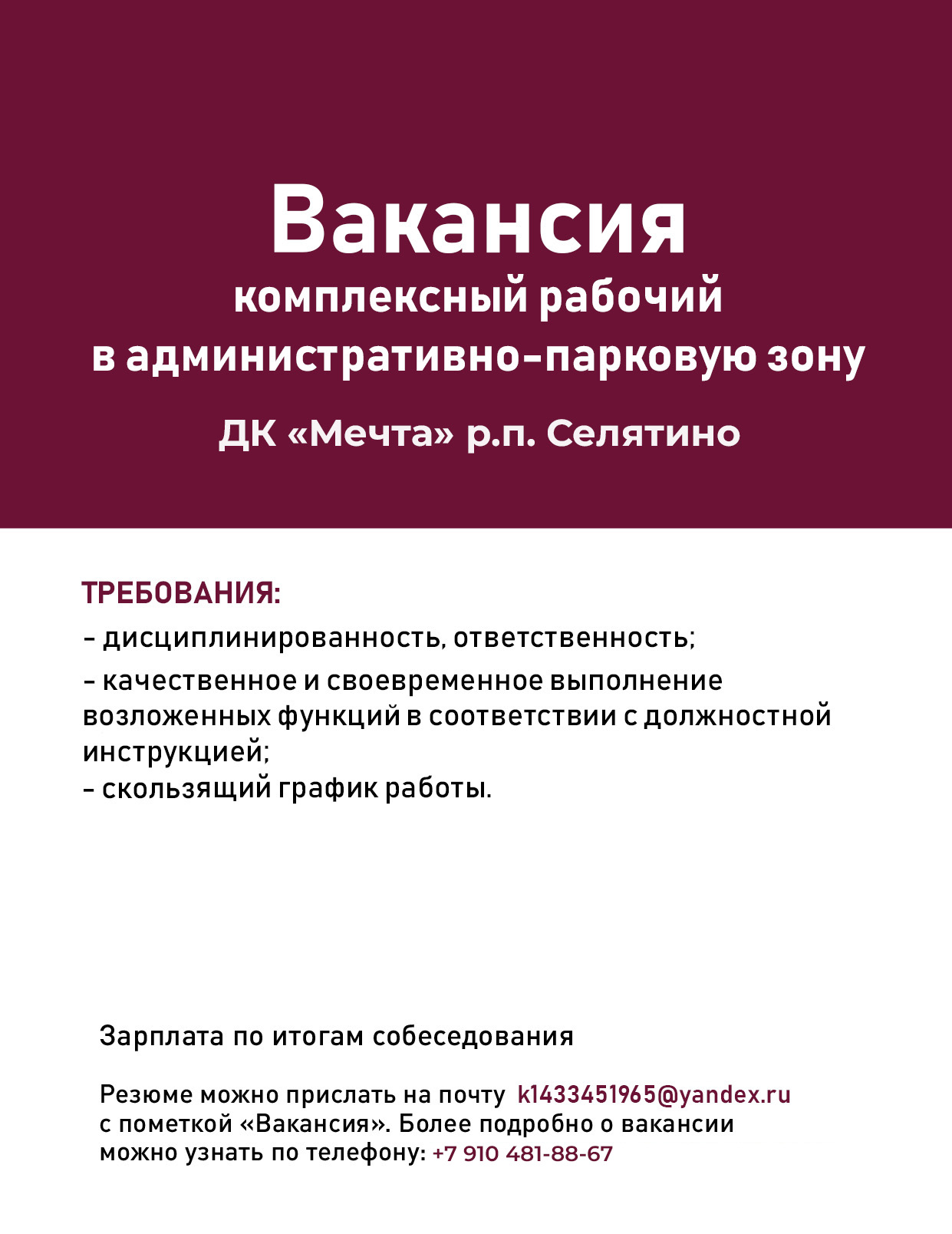 Вакансия
комплексный рабочий
в административно-парковую зону

ДК «Мечта» р.п. Селятино

ТРЕБОВАНИЯ:
- дисциплинированность, ответственность;
- качественное и своевременное выполнение возложенных функций в соответствии с должностной инструкцией;
- скользящий график работы.

Зарплата по итогам собеседования

Резюме можно прислать на почту k1433451965@yandex.ru с пометкой «Вакансия». Более подробно о вакансии можно узнать по телефону: +7 910 481-88-67